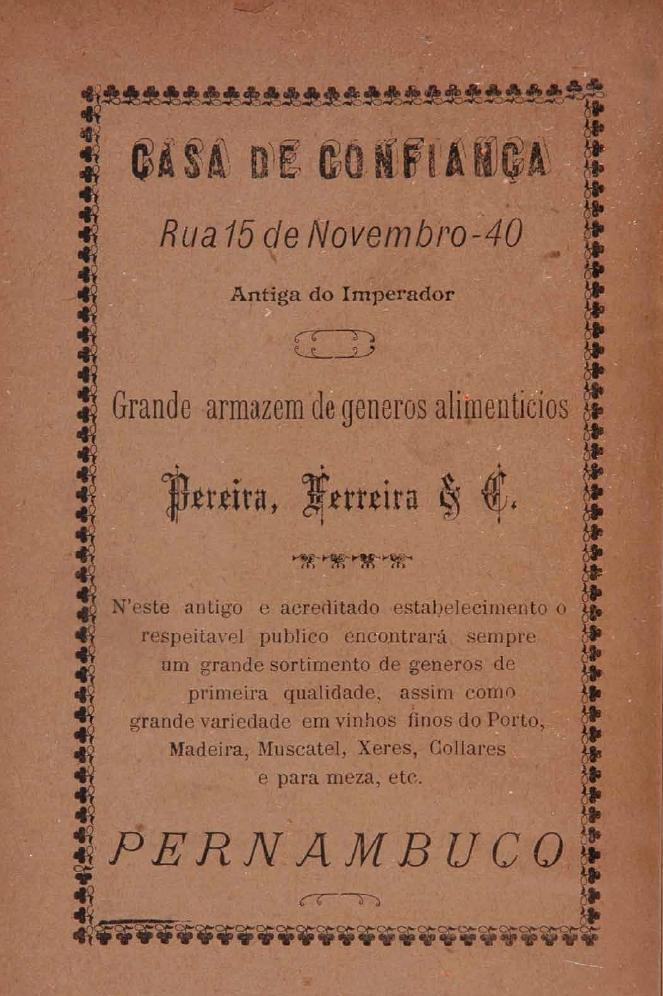 CASA DE CONFIANÇA

Rua 15 de Novembro-40

Antiga do Imperador

Grande armazem de generos alimenticios

Pereira, Ferreira & C.

N'este antigo e acreditado estabelecimento o respeitavel publico encontrará sempre um grande sortimento de generos de primeira qualidade, assim como grande variedade em vinhos finos do Porto, Madeira, Muscatel, Xeres, Collares e para meza, etc.

PERNAMBUCO